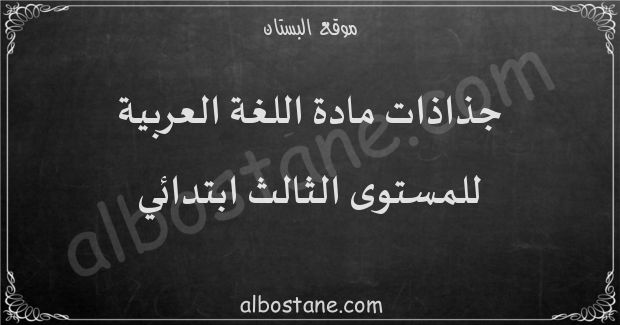 موقع البستان

جذاذات مادة اللغة العربية

للمستوى الثالث ابتدائي

albostane.com

albostane.com